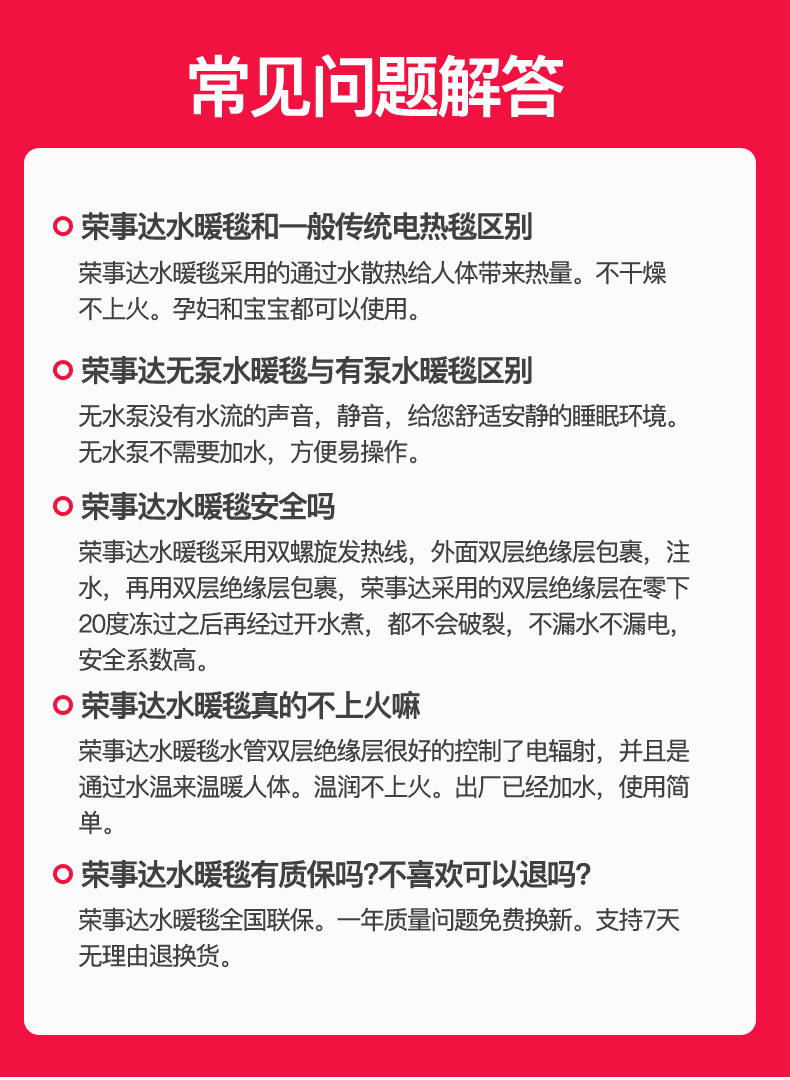 常见问题解答

荣事达水暖毯和一般传统电热毯区别

荣事达水暖毯采用的通过水散热给人体带来热量。不干燥不上火。孕妇和宝宝都可以使用。

荣事达无泵水暖毯与有泵水暖毯区别

无水泵没有水流的声音，静音，给您舒适安静的睡眠环境。无水泵不需要加水，方便易操作。

荣事达水暖毯安全吗

荣事达水暖毯采用双螺旋发热线，外面双层绝缘层包裹，注水，再用双层绝缘层包裹，荣事达采用的双层绝缘层在零下20度冻过之后再经过开水煮，都不会破裂，不漏水不漏电，安全系数高。

荣事达水暖毯真的不上火嘛

荣事达水暖毯水管双层绝缘层很好的控制了电辐射，并且是通过水温来温暖人体。温润不上火。出厂已经加水，使用简单。

荣事达水暖毯有质保吗?不喜欢可以退吗?

荣事达水暖毯全国联保。一年质量问题免费换新。支持7天无理由退换货。